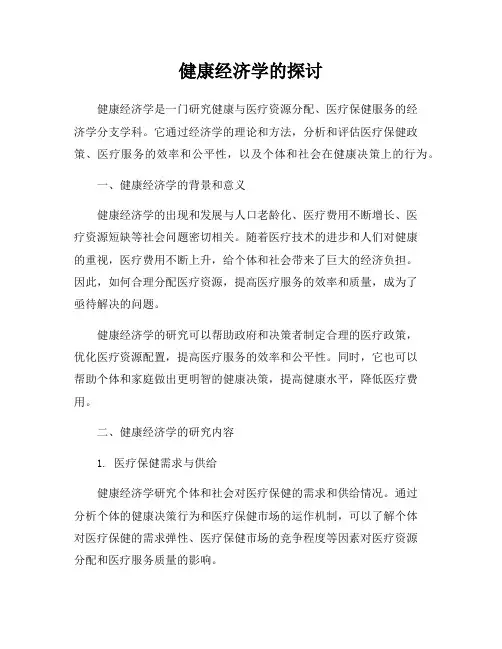 健康经济学的探讨

健康经济学是一门研究健康与医疗资源分配、医疗保健服务的经济学分支学科。它通过经济学的理论和方法，分析和评估医疗保健政策、医疗服务的效率和公平性，以及个体和社会在健康决策上的行为。

一、健康经济学的背景和意义

健康经济学的出现和发展与人口老龄化、医疗费用不断增长、医疗资源短缺等社会问题密切相关。随着医疗技术的进步和人们对健康的重视，医疗费用不断上升，给个体和社会带来了巨大的经济负担。因此，如何合理分配医疗资源，提高医疗服务的效率和质量，成为了亟待解决的问题。

健康经济学的研究可以帮助政府和决策者制定合理的医疗政策，优化医疗资源配置，提高医疗服务的效率和公平性。同时，它也可以帮助个体和家庭做出更明智的健康决策，提高健康水平，降低医疗费用。

二、健康经济学的研究内容

1. 医疗保健需求与供给

健康经济学研究个体和社会对医疗保健的需求和供给情况。通过分析个体的健康决策行为和医疗保健市场的运作机制，可以了解个体对医疗保健的需求弹性、医疗保健市场的竞争程度等因素对医疗资源分配和医疗服务质量的影响。